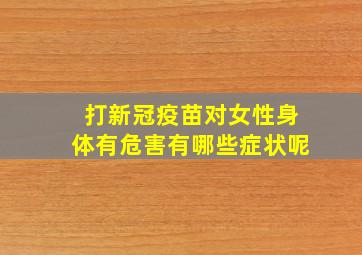 打新冠疫苗对女性身体有危害有哪些症状呢